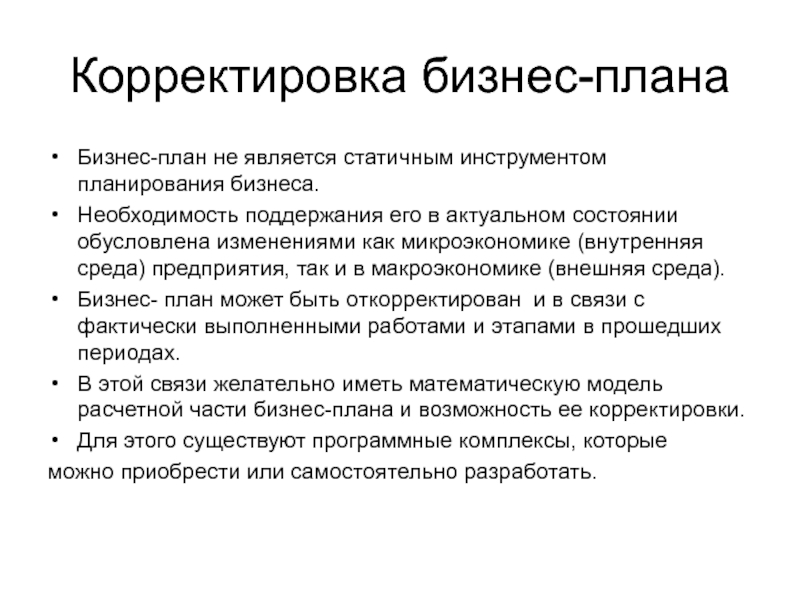 Корректировка бизнес-плана

• Бизнес-план не является статичным инструментом планирования бизнеса.
• Необходимость поддержания его в актуальном состоянии обусловлена изменениями как микроэкономике (внутренняя среда) предприятия, так и в макроэкономике (внешняя среда).
• Бизнес- план может быть откорректирован  и в связи с фактически выполненными работами и этапами в прошедших периодах.
• В этой связи желательно иметь математическую модель расчетной части бизнес-плана и возможность ее корректировки.
• Для этого существуют программные комплексы, которые можно приобрести или самостоятельно разработать.